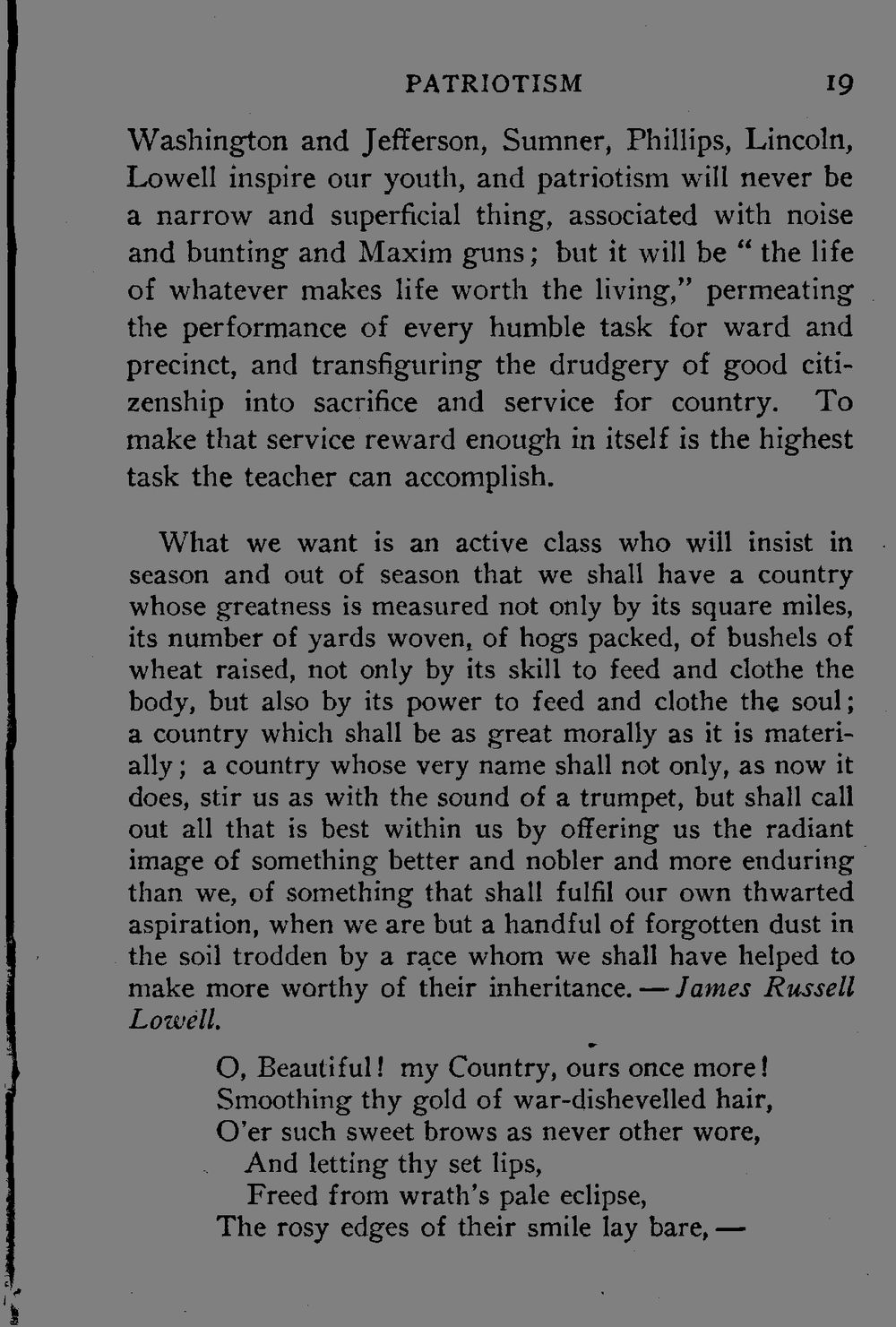 PATRIOTISM 19

Washington and Jefferson, Sumner, Phillips, Lincoln, Lowell inspire our youth, and patriotism will never be a narrow and superficial thing, associated with noise and bunting and Maxim guns; but it will be "the life of whatever makes life worth the living," permeating the performance of every humble task for ward and precinct, and transfiguring the drudgery of good citizenship into sacrifice and service for country. To make that service reward enough in itself is the highest task the teacher can accomplish.

What we want is an active class who will insist in season and out of season that we shall have a country whose greatness is measured not only by its square miles, its number of yards woven, of hogs packed, of bushels of wheat raised, not only by its skill to feed and clothe the body, but also by its power to feed and clothe the soul; a country which shall be as great morally as it is materially; a country whose very name shall not only, as now it does, stir us as with the sound of a trumpet, but shall call out all that is best within us by offering us the radiant image of something better and nobler and more enduring than we, of something that shall fulfil our own thwarted aspiration, when we are but a handful of forgotten dust in the soil trodden by a race whom we shall have helped to make more worthy of their inheritance. — James Russell Lowell.

O, Beautiful! my Country, ours once more!
Smoothing thy gold of war-dishevelled hair,
O'er such sweet brows as never other wore,
And letting thy set lips,
Freed from wrath's pale eclipse,
The rosy edges of their smile lay bare, —